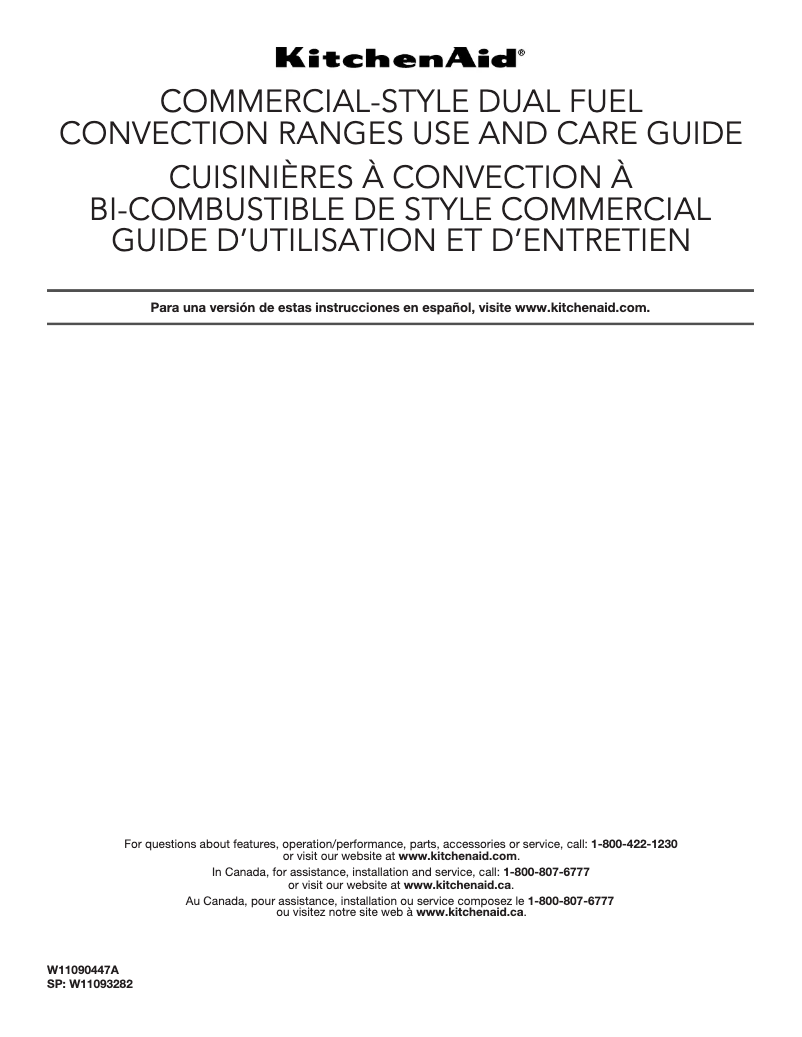 KitchenAid®

COMMERCIAL-STYLE DUAL FUEL CONVECTION RANGES USE AND CARE GUIDE

CUISINIÈRES À CONVECTION À BI-COMBUSTIBLE DE STYLE COMMERCIAL GUIDE D'UTILISATION ET D'ENTRETIEN

Para una versión de estas instrucciones en español, visite www.kitchenaid.com.

For questions about features, operation/performance, parts, accessories or service, call: 1-800-422-1230 or visit our website at www.kitchenaid.com.

In Canada, for assistance, installation and service, call: 1-800-807-6777 or visit our website at www.kitchenaid.ca.

Au Canada, pour assistance, installation ou service composez le 1-800-807-6777 ou visitez notre site web à www.kitchenaid.ca.

W11090447A
SP: W11093282